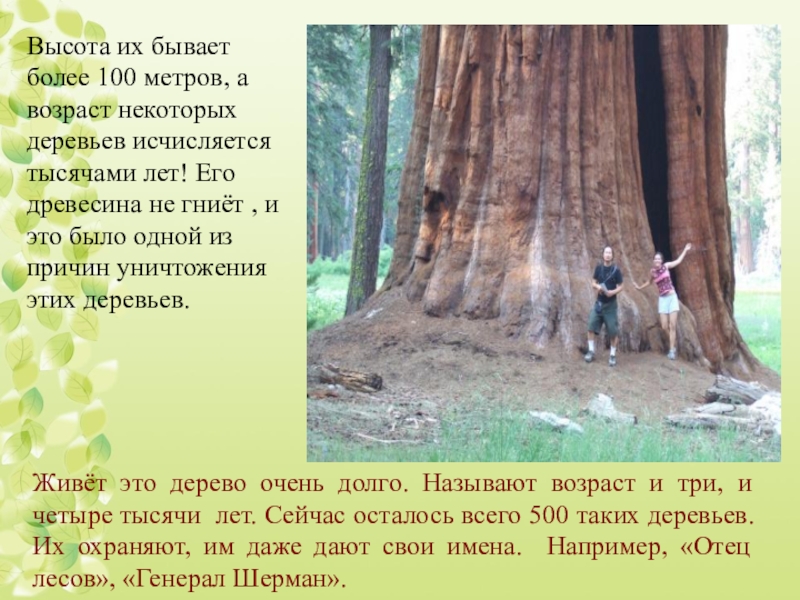 Высота их бывает более 100 метров, а возраст некоторых деревьев исчисляется тысячами лет! Его древесина не гниёт , и это было одной из причин уничтожения этих деревьев.

Живёт это дерево очень долго. Называют возраст и три, и четыре тысячи лет. Сейчас осталось всего 500 таких деревьев. Их охраняют, им даже дают свои имена. Например, «Отец лесов», «Генерал Шерман».